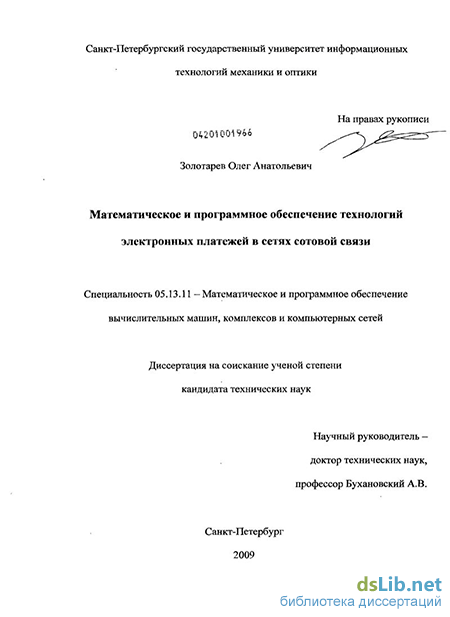 Санкт-Петербургский государственный университет информационных технологий механики и оптики

На правах рукописи

04201001966

Золотарев Олег Анатольевич

Математическое и программное обеспечение технологий электронных платежей в сетях сотовой связи

Специальность 05.13.11 – Математическое и программное обеспечение вычислительных машин, комплексов и компьютерных сетей

Диссертация на соискание ученой степени кандидата технических наук

Научный руководитель – доктор технических наук, профессор Бухановский А.В.

Санкт-Петербург

2009

dsLib.net
библиотека диссертаций